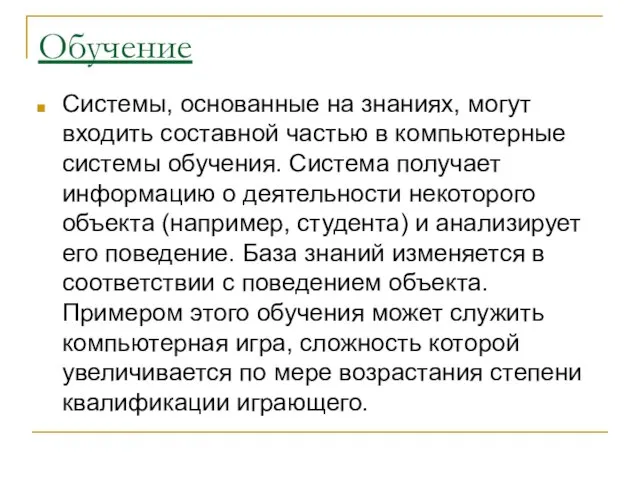 Обучение

Системы, основанные на знаниях, могут входить составной частью в компьютерные системы обучения. Система получает информацию о деятельности некоторого объекта (например, студента) и анализирует его поведение. База знаний изменяется в соответствии с поведением объекта. Примером этого обучения может служить компьютерная игра, сложность которой увеличивается по мере возрастания степени квалификации играющего.